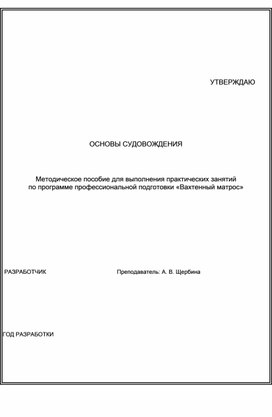 УТВЕРЖДАЮ

ОСНОВЫ СУДОВОЖДЕНИЯ

Методическое пособие для выполнения практических занятий по программе профессиональной подготовки «Вахтенный матрос»

РАЗРАБОТЧИК

Преподаватель: А. В. Щербина

ГОД РАЗРАБОТКИ